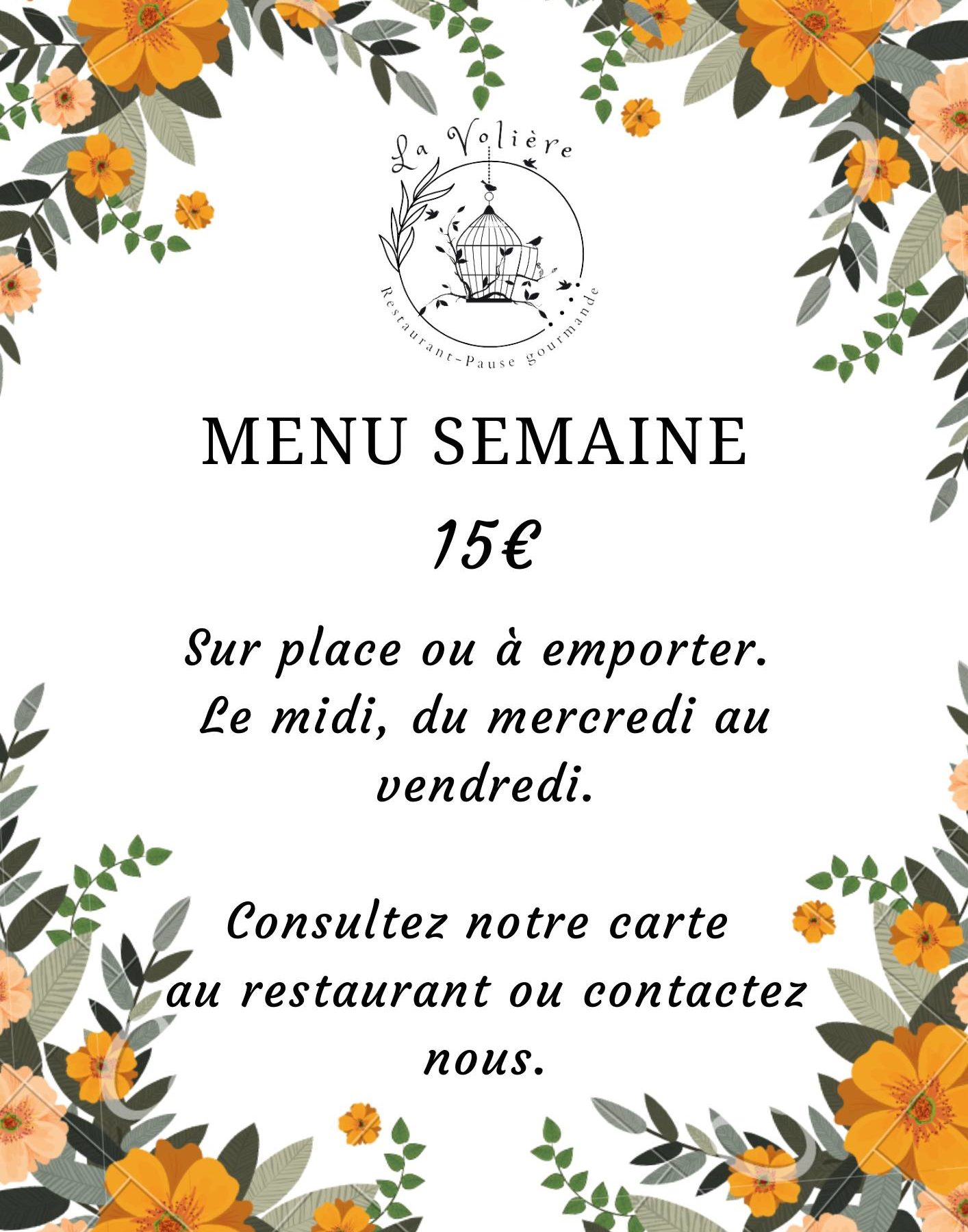 La Volière

Restaurant-Pause gourmande

MENU SEMAINE

15€

Sur place ou à emporter. Le midi, du mercredi au vendredi.

Consultez notre carte au restaurant ou contactez nous.